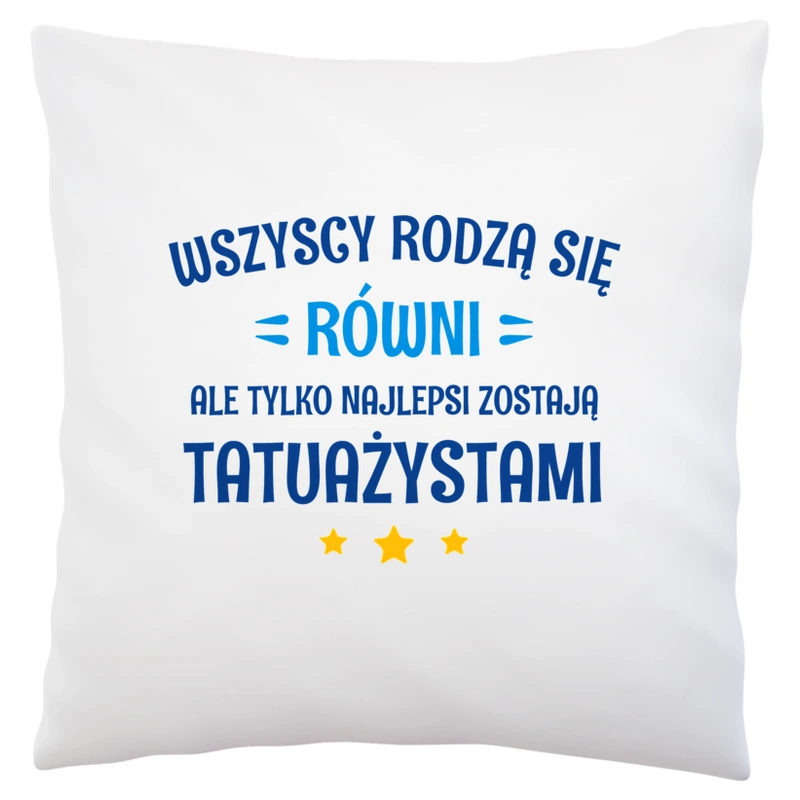 WSZYSCY RODZĄ SIĘ
RÓWNI
ALE TYLKO NAJLEPSI ZOSTAJĄ
TATUAŻYSTAMI